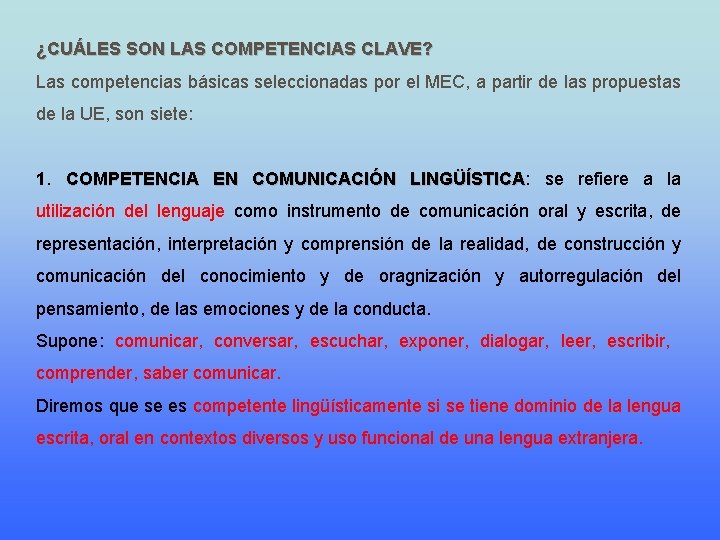 ¿CUÁLES SON LAS COMPETENCIAS CLAVE?

Las competencias básicas seleccionadas por el MEC, a partir de las propuestas de la UE, son siete:

1. COMPETENCIA EN COMUNICACIÓN LINGÜÍSTICA: se refiere a la utilización del lenguaje como instrumento de comunicación oral y escrita, de representación, interpretación y comprensión de la realidad, de construcción y comunicación del conocimiento y de oragnización y autorregulación del pensamiento, de las emociones y de la conducta.

Supone: comunicar, conversar, escuchar, exponer, dialogar, leer, escribir, comprender, saber comunicar.

Diremos que se es competente lingüísticamente si se tiene dominio de la lengua escrita, oral en contextos diversos y uso funcional de una lengua extranjera.